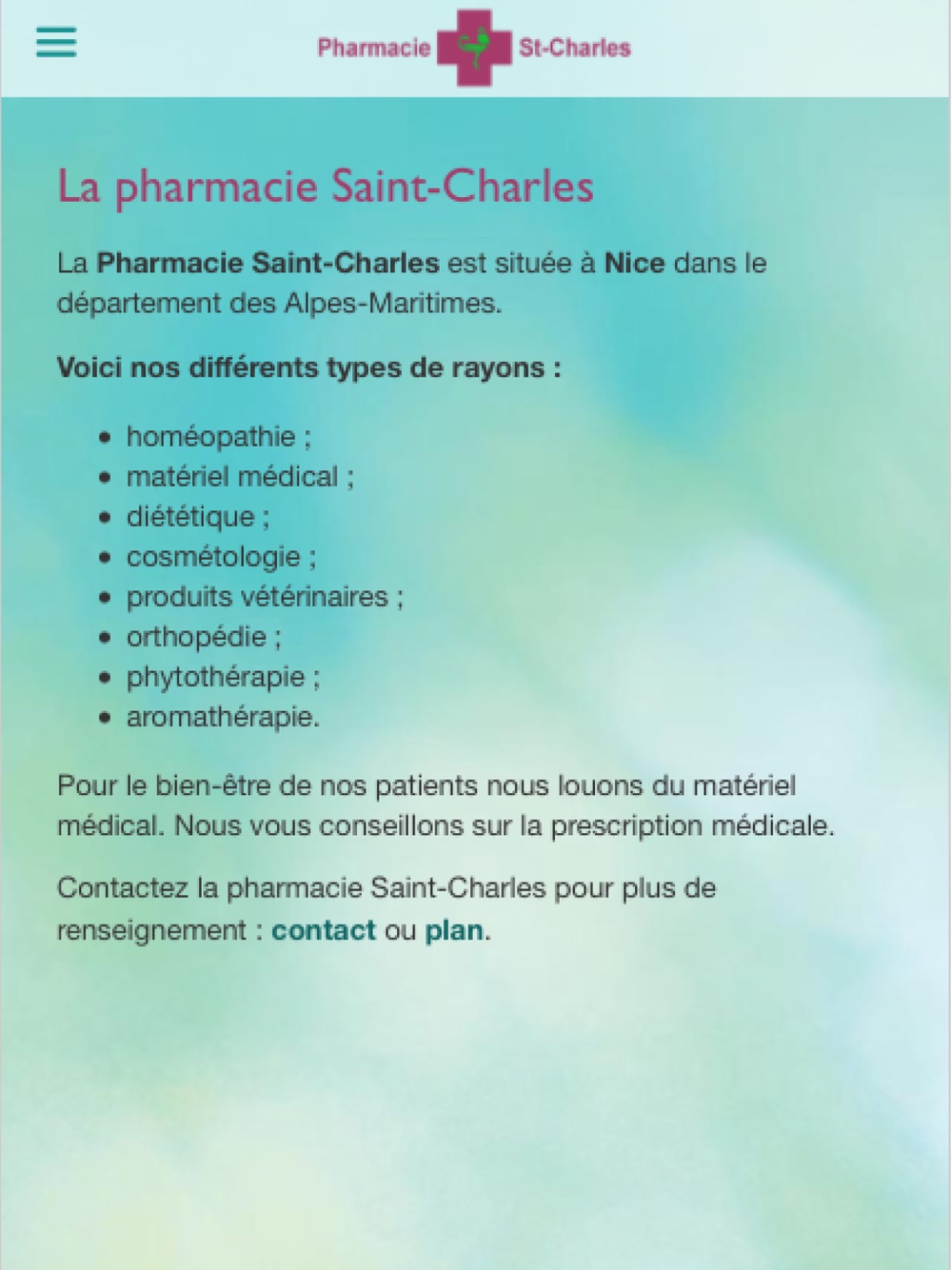 Pharmacie St-Charles

La pharmacie Saint-Charles

La Pharmacie Saint-Charles est située à Nice dans le département des Alpes-Maritimes.

Voici nos différents types de rayons :

- homéopathie ;
- matériel médical ;
- diététique ;
- cosmétologie ;
- produits vétérinaires ;
- orthopédie ;
- phytothérapie ;
- aromathérapie.

Pour le bien-être de nos patients nous louons du matériel médical. Nous vous conseillons sur la prescription médicale.

Contactez la pharmacie Saint-Charles pour plus de renseignement : contact ou plan.